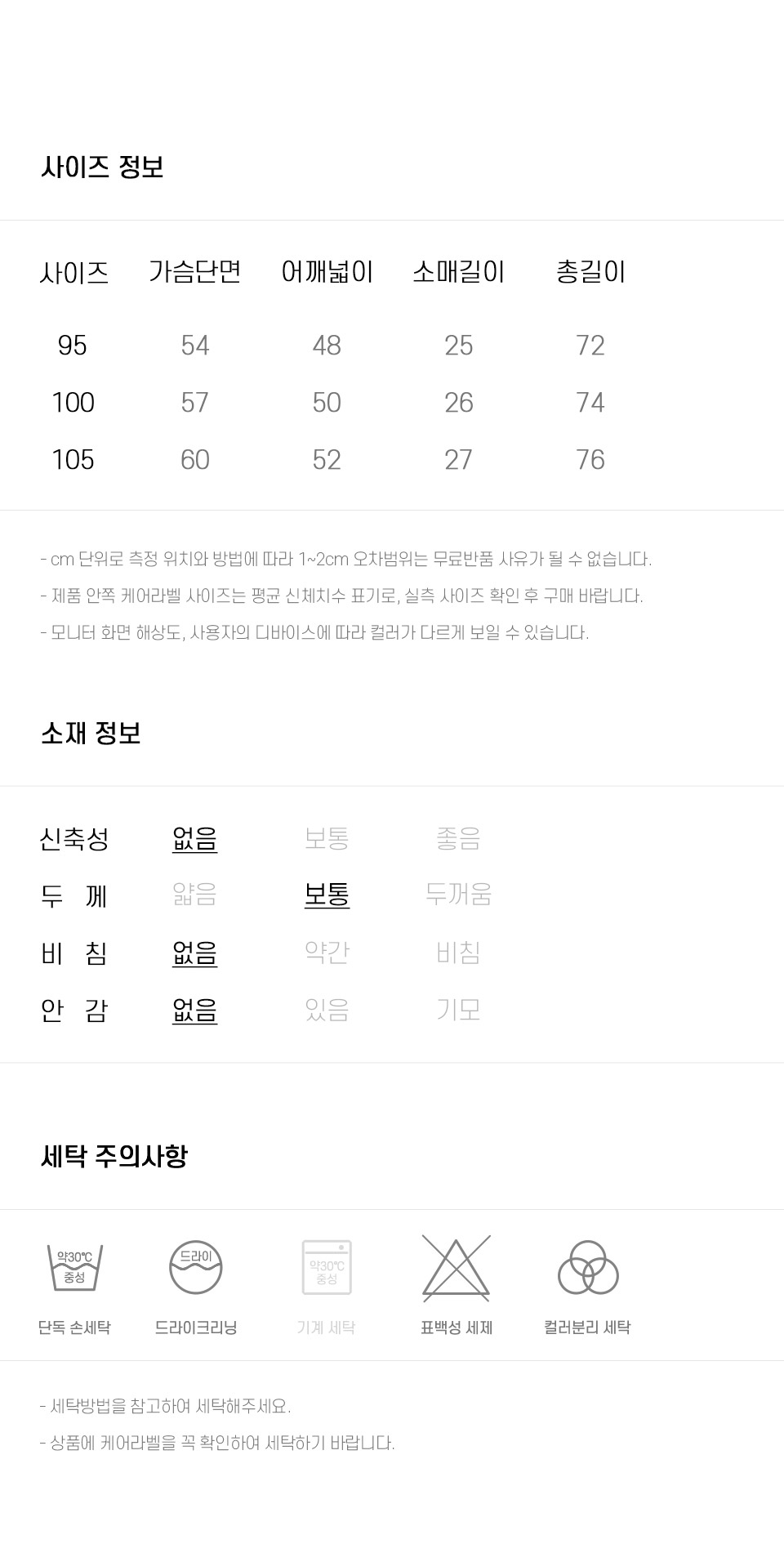 사이즈 정보

| 사이즈 | 가슴단면 | 어깨넓이 | 소매길이 | 총길이 |
|---|---|---|---|---|
| 95 | 54 | 48 | 25 | 72 |
| 100 | 57 | 50 | 26 | 74 |
| 105 | 60 | 52 | 27 | 76 |

- cm 단위로 측정 위치와 방법에 따라 1~2cm 오차범위는 무료반품 사유가 될 수 없습니다.
- 제품 안쪽 케어라벨 사이즈는 평균 신체치수 표기로, 실측 사이즈 확인 후 구매 바랍니다.
- 모니터 화면 해상도, 사용자의 디바이스에 따라 컬러가 다르게 보일 수 있습니다.

소재 정보

| 신축성 | 없음 | 보통 | 좋음 |
|---|---|---|---|
| 두 께 | 얇음 | 보통 | 두꺼움 |
| 비 침 | 없음 | 약간 | 비침 |
| 안 감 | 없음 | 있음 | 기모 |

세탁 주의사항

약30℃ 중성
단독 손세탁
드라이
드라이크리닝
약30℃ 중성
기계 세탁
표백성 세제
컬러분리 세탁

- 세탁방법을 참고하여 세탁해주세요.
- 상품에 케어라벨을 꼭 확인하여 세탁하기 바랍니다.